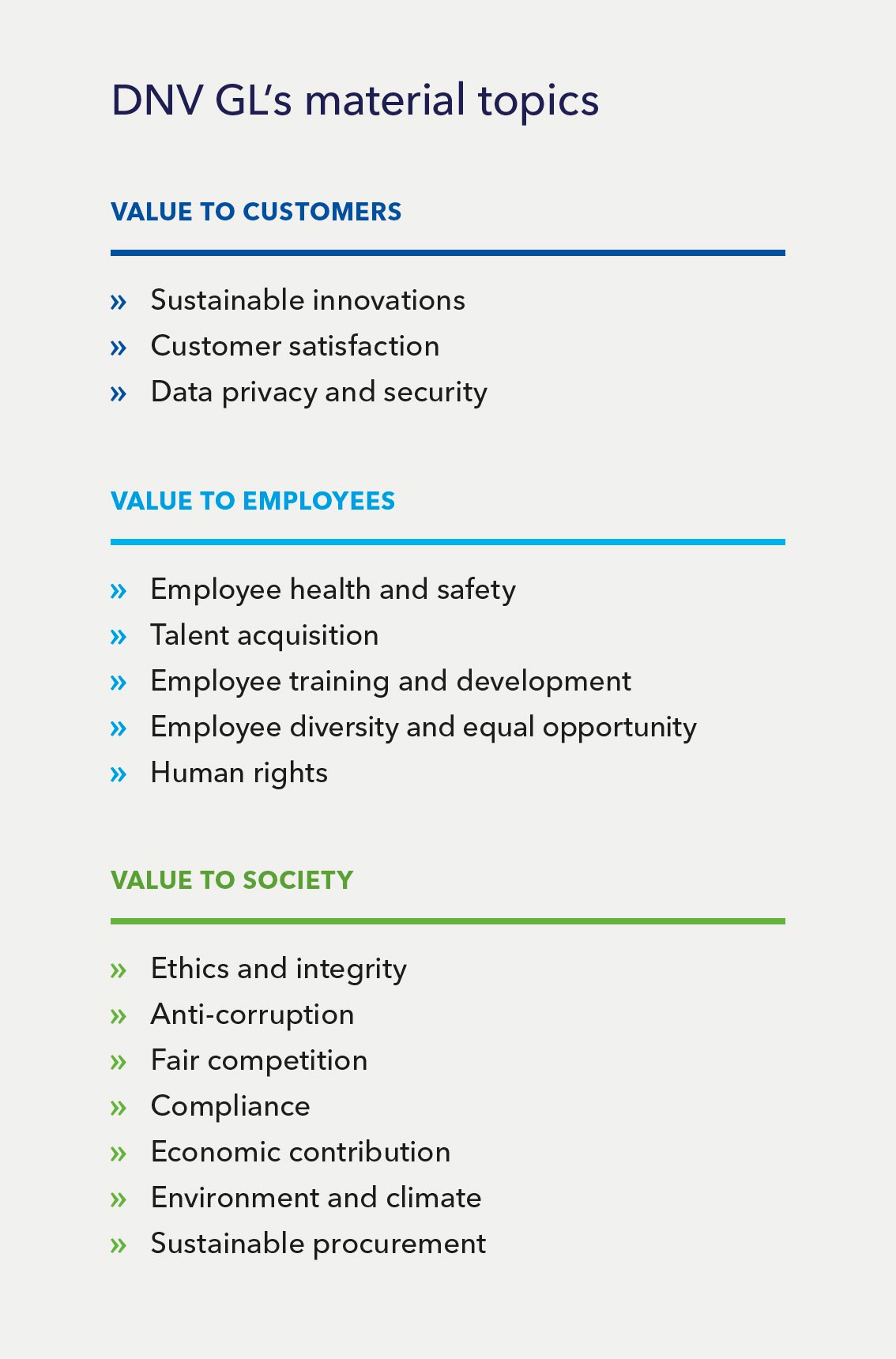 DNV GL's material topics

VALUE TO CUSTOMERS

» Sustainable innovations
» Customer satisfaction
» Data privacy and security

VALUE TO EMPLOYEES

» Employee health and safety
» Talent acquisition
» Employee training and development
» Employee diversity and equal opportunity
» Human rights

VALUE TO SOCIETY

» Ethics and integrity
» Anti-corruption
» Fair competition
» Compliance
» Economic contribution
» Environment and climate
» Sustainable procurement